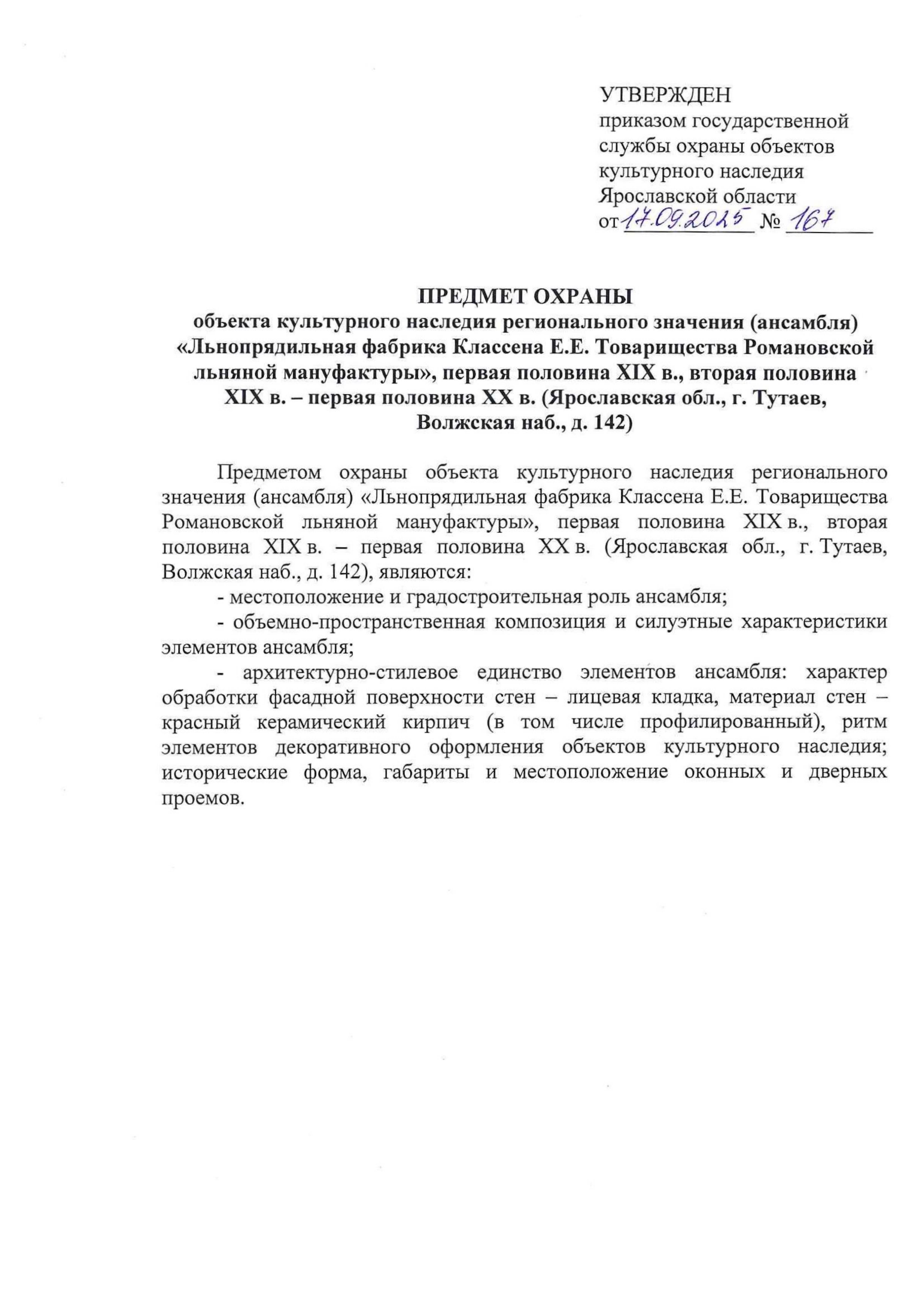 УТВЕРЖДЕН
приказом государственной службы охраны объектов культурного наследия Ярославской области
от 17.09.2025 № 167

ПРЕДМЕТ ОХРАНЫ
объекта культурного наследия регионального значения (ансамбля) «Льнопрядильная фабрика Классена Е.Е. Товарищества Романовской льняной мануфактуры», первая половина XIX в., вторая половина XIX в. – первая половина XX в. (Ярославская обл., г. Тутаев, Волжская наб., д. 142)

Предметом охраны объекта культурного наследия регионального значения (ансамбля) «Льнопрядильная фабрика Классена Е.Е. Товарищества Романовской льняной мануфактуры», первая половина XIX в., вторая половина XIX в. – первая половина XX в. (Ярославская обл., г. Тутаев, Волжская наб., д. 142), являются:

- местоположение и градостроительная роль ансамбля;

- объемно-пространственная композиция и силуэтные характеристики элементов ансамбля;

- архитектурно-стилевое единство элементов ансамбля: характер обработки фасадной поверхности стен – лицевая кладка, материал стен – красный керамический кирпич (в том числе профилированный), ритм элементов декоративного оформления объектов культурного наследия; исторические форма, габариты и местоположение оконных и дверных проемов.